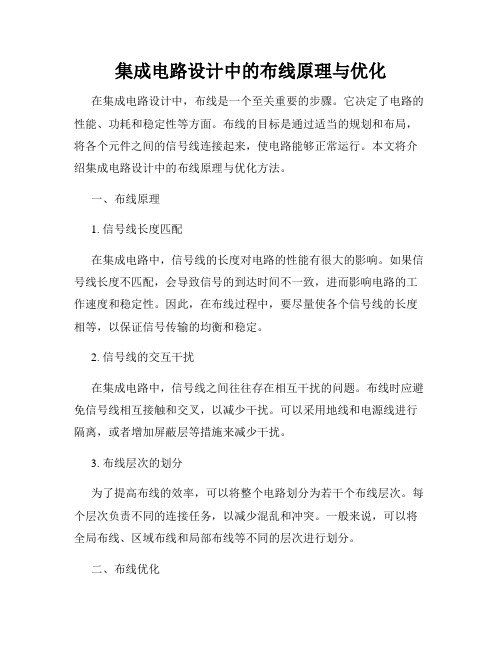 集成电路设计中的布线原理与优化

在集成电路设计中，布线是一个至关重要的步骤。它决定了电路的性能、功耗和稳定性等方面。布线的目标是通过适当的规划和布局，将各个元件之间的信号线连接起来，使电路能够正常运行。本文将介绍集成电路设计中的布线原理与优化方法。

一、布线原理

1. 信号线长度匹配

在集成电路中，信号线的长度对电路的性能有很大的影响。如果信号线长度不匹配，会导致信号的到达时间不一致，进而影响电路的工作速度和稳定性。因此，在布线过程中，要尽量使各个信号线的长度相等，以保证信号传输的均衡和稳定。

2. 信号线的交互干扰

在集成电路中，信号线之间往往存在相互干扰的问题。布线时应避免信号线相互接触和交叉，以减少干扰。可以采用地线和电源线进行隔离，或者增加屏蔽层等措施来减少干扰。

3. 布线层次的划分

为了提高布线的效率，可以将整个电路划分为若干个布线层次。每个层次负责不同的连接任务，以减少混乱和冲突。一般来说，可以将全局布线、区域布线和局部布线等不同的层次进行划分。

二、布线优化